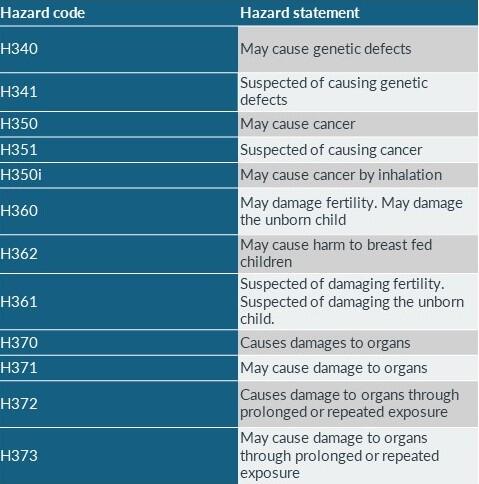 | Hazard code | Hazard statement |
|---|---|
| H340 | May cause genetic defects |
| H341 | Suspected of causing genetic defects |
| H350 | May cause cancer |
| H351 | Suspected of causing cancer |
| H350i | May cause cancer by inhalation |
| H360 | May damage fertility. May damage the unborn child |
| H362 | May cause harm to breast fed children |
| H361 | Suspected of damaging fertility. Suspected of damaging the unborn child. |
| H370 | Causes damages to organs |
| H371 | May cause damage to organs |
| H372 | Causes damage to organs through prolonged or repeated exposure |
| H373 | May cause damage to organs through prolonged or repeated exposure |